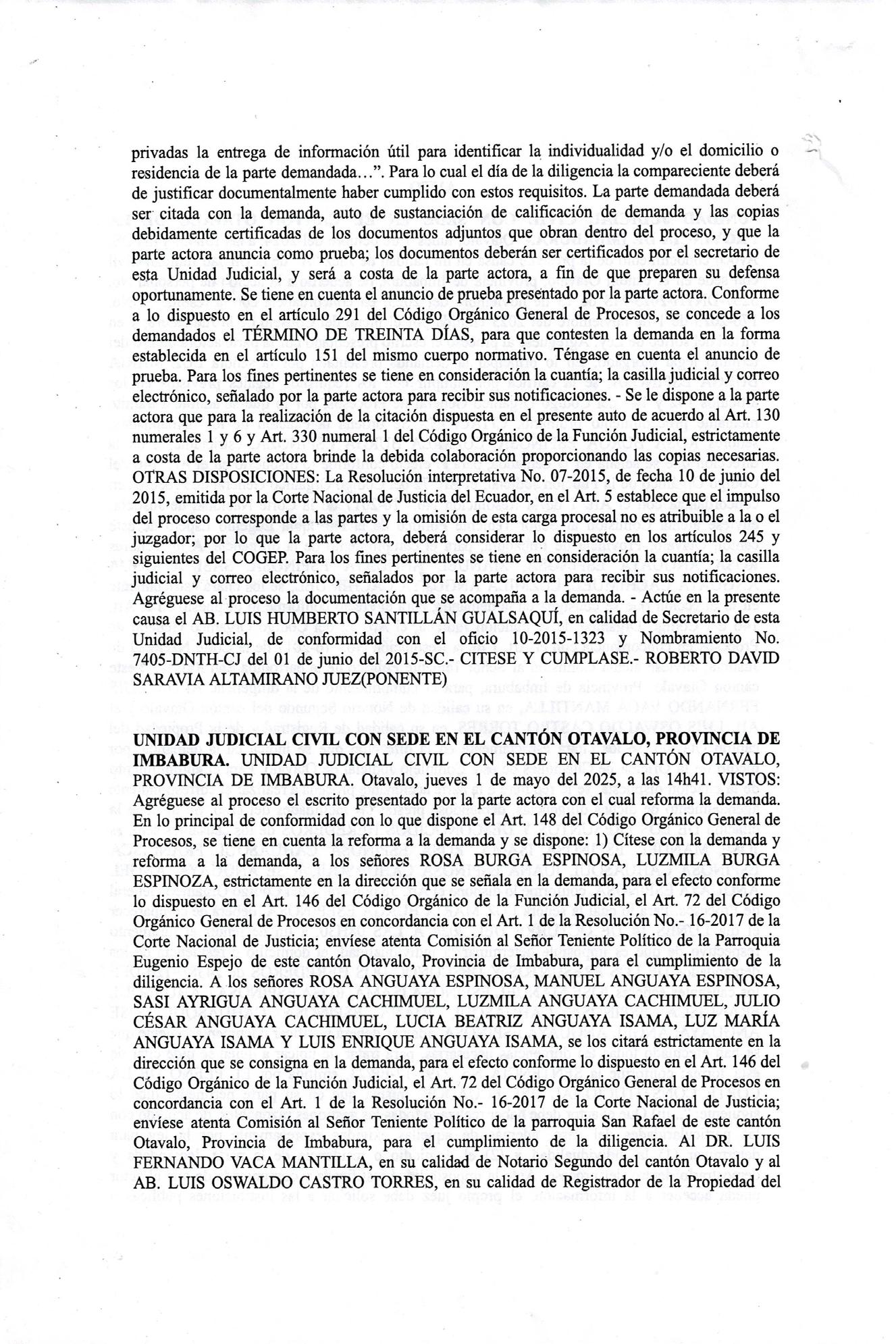 privadas la entrega de información útil para identificar la individualidad y/o el domicilio o residencia de la parte demandada…". Para lo cual el día de la diligencia la compareciente deberá de justificar documentalmente haber cumplido con estos requisitos. La parte demandada deberá ser citada con la demanda, auto de sustanciación de calificación de demanda y las copias debidamente certificadas de los documentos adjuntos que obran dentro del proceso, y que la parte actora anuncia como prueba; los documentos deberán ser certificados por el secretario de esta Unidad Judicial, y será a costa de la parte actora, a fin de que preparen su defensa oportunamente. Se tiene en cuenta el anuncio de prueba presentado por la parte actora. Conforme a lo dispuesto en el artículo 291 del Código Orgánico General de Procesos, se concede a los demandados el TÉRMINO DE TREINTA DÍAS, para que contesten la demanda en la forma establecida en el artículo 151 del mismo cuerpo normativo. Téngase en cuenta el anuncio de prueba. Para los fines pertinentes se tiene en consideración la cuantía; la casilla judicial y correo electrónico, señalado por la parte actora para recibir sus notificaciones. - Se le dispone a la parte actora que para la realización de la citación dispuesta en el presente auto de acuerdo al Art. 130 numerales 1 y 6 y Art. 330 numeral 1 del Código Orgánico de la Función Judicial, estrictamente a costa de la parte actora brinde la debida colaboración proporcionando las copias necesarias. OTRAS DISPOSICIONES: La Resolución interpretativa No. 07-2015, de fecha 10 de junio del 2015, emitida por la Corte Nacional de Justicia del Ecuador, en el Art. 5 establece que el impulso del proceso corresponde a las partes y la omisión de esta carga procesal no es atribuible a la o el juzgador; por lo que la parte actora, deberá considerar lo dispuesto en los artículos 245 y siguientes del COGEP. Para los fines pertinentes se tiene en consideración la cuantía; la casilla judicial y correo electrónico, señalados por la parte actora para recibir sus notificaciones. Agréguese al proceso la documentación que se acompaña a la demanda. - Actúe en la presente causa el AB. LUIS HUMBERTO SANTILLÁN GUALSAQUÍ, en calidad de Secretario de esta Unidad Judicial, de conformidad con el oficio 10-2015-1323 y Nombramiento No. 7405-DNTH-CJ del 01 de junio del 2015-SC.- CITESE Y CUMPLASE.- ROBERTO DAVID SARAVIA ALTAMIRANO JUEZ(PONENTE)

UNIDAD JUDICIAL CIVIL CON SEDE EN EL CANTÓN OTAVALO, PROVINCIA DE IMBABURA. UNIDAD JUDICIAL CIVIL CON SEDE EN EL CANTÓN OTAVALO, PROVINCIA DE IMBABURA. Otavalo, jueves 1 de mayo del 2025, a las 14h41. VISTOS: Agréguese al proceso el escrito presentado por la parte actora con el cual reforma la demanda. En lo principal de conformidad con lo que dispone el Art. 148 del Código Orgánico General de Procesos, se tiene en cuenta la reforma a la demanda y se dispone: 1) Cítese con la demanda y reforma a la demanda, a los señores ROSA BURGA ESPINOSA, LUZMILA BURGA ESPINOZA, estrictamente en la dirección que se señala en la demanda, para el efecto conforme lo dispuesto en el Art. 146 del Código Orgánico de la Función Judicial, el Art. 72 del Código Orgánico General de Procesos en concordancia con el Art. 1 de la Resolución No.- 16-2017 de la Corte Nacional de Justicia; envíese atenta Comisión al Señor Teniente Político de la Parroquia Eugenio Espejo de este cantón Otavalo, Provincia de Imbabura, para el cumplimiento de la diligencia. A los señores ROSA ANGUAYA ESPINOSA, MANUEL ANGUAYA ESPINOSA, SASI AYRIGUA ANGUAYA CACHIMUEL, LUZMILA ANGUAYA CACHIMUEL, JULIO CÉSAR ANGUAYA CACHIMUEL, LUCIA BEATRIZ ANGUAYA ISAMA, LUZ MARÍA ANGUAYA ISAMA Y LUIS ENRIQUE ANGUAYA ISAMA, se los citará estrictamente en la dirección que se consigna en la demanda, para el efecto conforme lo dispuesto en el Art. 146 del Código Orgánico de la Función Judicial, el Art. 72 del Código Orgánico General de Procesos en concordancia con el Art. 1 de la Resolución No.- 16-2017 de la Corte Nacional de Justicia; envíese atenta Comisión al Señor Teniente Político de la parroquia San Rafael de este cantón Otavalo, Provincia de Imbabura, para el cumplimiento de la diligencia. Al DR. LUIS FERNANDO VACA MANTILLA, en su calidad de Notario Segundo del cantón Otavalo y al AB. LUIS OSWALDO CASTRO TORRES, en su calidad de Registrador de la Propiedad del